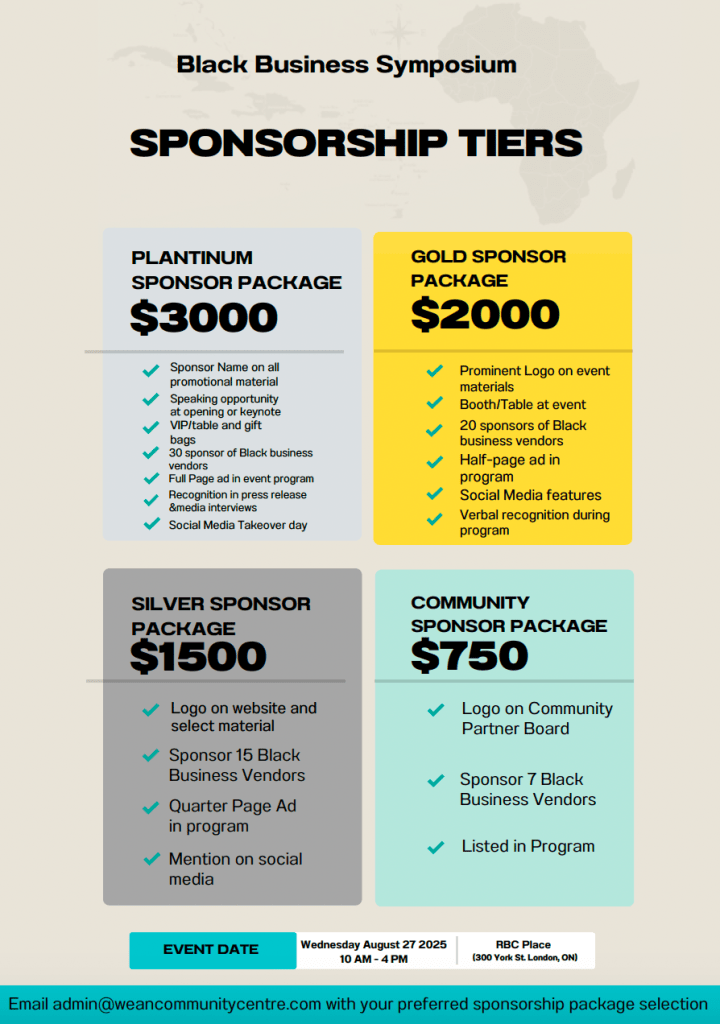 Black Business Symposium

SPONSORSHIP TIERS

PLANTINUM SPONSOR PACKAGE
$3000

✓ Sponsor Name on all promotional material
✓ Speaking opportunity at opening or keynote
✓ VIP/table and gift bags
✓ 30 sponsor of Black business vendors
✓ Full Page ad in event program
✓ Recognition in press release &media interviews
✓ Social Media Takeover day

GOLD SPONSOR PACKAGE
$2000

✓ Prominent Logo on event materials
✓ Booth/Table at event
✓ 20 sponsors of Black business vendors
✓ Half-page ad in program
✓ Social Media features
✓ Verbal recognition during program

SILVER SPONSOR PACKAGE
$1500

✓ Logo on website and select material
✓ Sponsor 15 Black Business Vendors
✓ Quarter Page Ad in program
✓ Mention on social media

COMMUNITY SPONSOR PACKAGE
$750

✓ Logo on Community Partner Board
✓ Sponsor 7 Black Business Vendors
✓ Listed in Program

EVENT DATE
Wednesday August 27 2025
10 AM - 4 PM
RBC Place
(300 York St. London, ON)

Email admin@weancommunitycentre.com with your preferred sponsorship package selection